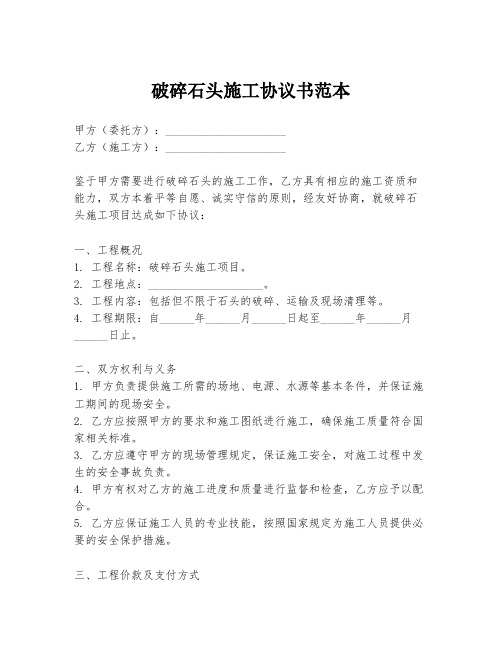 破碎石头施工协议书范本

甲方（委托方）：____________________
乙方（施工方）：____________________

鉴于甲方需要进行破碎石头的施工工作，乙方具有相应的施工资质和能力，双方本着平等自愿、诚实守信的原则，经友好协商，就破碎石头施工项目达成如下协议：

一、工程概况
1. 工程名称：破碎石头施工项目。
2. 工程地点：____________________。
3. 工程内容：包括但不限于石头的破碎、运输及现场清理等。
4. 工程期限：自______年______月______日起至______年______月______日止。

二、双方权利与义务
1. 甲方负责提供施工所需的场地、电源、水源等基本条件，并保证施工期间的现场安全。
2. 乙方应按照甲方的要求和施工图纸进行施工，确保施工质量符合国家相关标准。
3. 乙方应遵守甲方的现场管理规定，保证施工安全，对施工过程中发生的安全事故负责。
4. 甲方有权对乙方的施工进度和质量进行监督和检查，乙方应予以配合。
5. 乙方应保证施工人员的专业技能，按照国家规定为施工人员提供必要的安全保护措施。

三、工程价款及支付方式